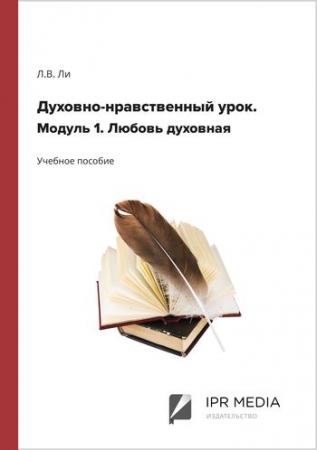 Л.В. Ли

Духовно-нравственный урок.
Модуль 1. Любовь духовная

Учебное пособие

IPR MEDIA
ИЗДАТЕЛЬСТВО